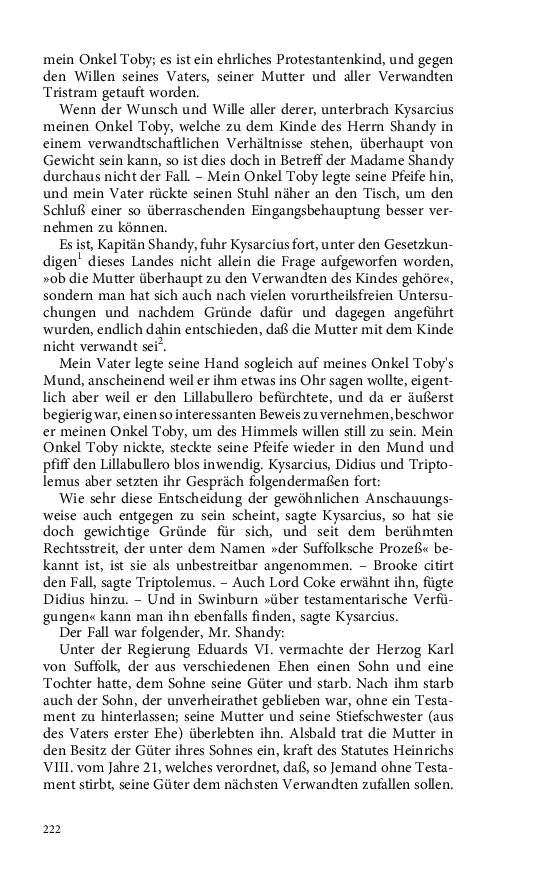 mein Onkel Toby; es ist ein ehrliches Protestantenkind, und gegen den Willen seines Vaters, seiner Mutter und aller Verwandten Tristram getauft worden.

Wenn der Wunsch und Wille aller derer, unterbrach Kysarcius meinen Onkel Toby, welche zu dem Kinde des Herrn Shandy in einem verwandtschaftlichen Verhältnisse stehen, überhaupt von Gewicht sein kann, so ist dies doch in Betreff der Madame Shandy durchaus nicht der Fall. – Mein Onkel Toby legte seine Pfeife hin, und mein Vater rückte seinen Stuhl näher an den Tisch, um den Schluß einer so überraschenden Eingangsbehauptung besser vernehmen zu können.

Es ist, Kapitän Shandy, fuhr Kysarcius fort, unter den Gesetzkundigen$^1$ dieses Landes nicht allein die Frage aufgeworfen worden, »ob die Mutter überhaupt zu den Verwandten des Kindes gehöre«, sondern man hat sich auch nach vielen vorurtheilsfreien Untersuchungen und nachdem Gründe dafür und dagegen angeführt wurden, endlich dahin entschieden, daß die Mutter mit dem Kinde nicht verwandt sei$^2$.

Mein Vater legte seine Hand sogleich auf meines Onkel Toby's Mund, anscheinend weil er ihm etwas ins Ohr sagen wollte, eigentlich aber weil er den Lillabullero befürchtete, und da er äußerst begierig war, einen so interessanten Beweis zu vernehmen, beschwor er meinen Onkel Toby, um des Himmels willen still zu sein. Mein Onkel Toby nickte, steckte seine Pfeife wieder in den Mund und pfiff den Lillabullero blos inwendig. Kysarcius, Didius und Triptolemus aber setzten ihr Gespräch folgendermaßen fort:

Wie sehr diese Entscheidung der gewöhnlichen Anschauungsweise auch entgegen zu sein scheint, sagte Kysarcius, so hat sie doch gewichtige Gründe für sich, und seit dem berühmten Rechtsstreit, der unter dem Namen »der Suffolksche Prozeß« bekannt ist, ist sie als unbestreitbar angenommen. – Brooke citirt den Fall, sagte Triptolemus. – Auch Lord Coke erwähnt ihn, fügte Didius hinzu. – Und in Swinburn »über testamentarische Verfügungen« kann man ihn ebenfalls finden, sagte Kysarcius.

Der Fall war folgender, Mr. Shandy:

Unter der Regierung Eduards VI. vermachte der Herzog Karl von Suffolk, der aus verschiedenen Ehen einen Sohn und eine Tochter hatte, dem Sohne seine Güter und starb. Nach ihm starb auch der Sohn, der unverheirathet geblieben war, ohne ein Testament zu hinterlassen; seine Mutter und seine Stiefschwester (aus des Vaters erster Ehe) überlebten ihn. Alsbald trat die Mutter in den Besitz der Güter ihres Sohnes ein, kraft des Statutes Heinrichs VIII. vom Jahre 21, welches verordnet, daß, so Jemand ohne Testament stirbt, seine Güter dem nächsten Verwandten zufallen sollen.

222